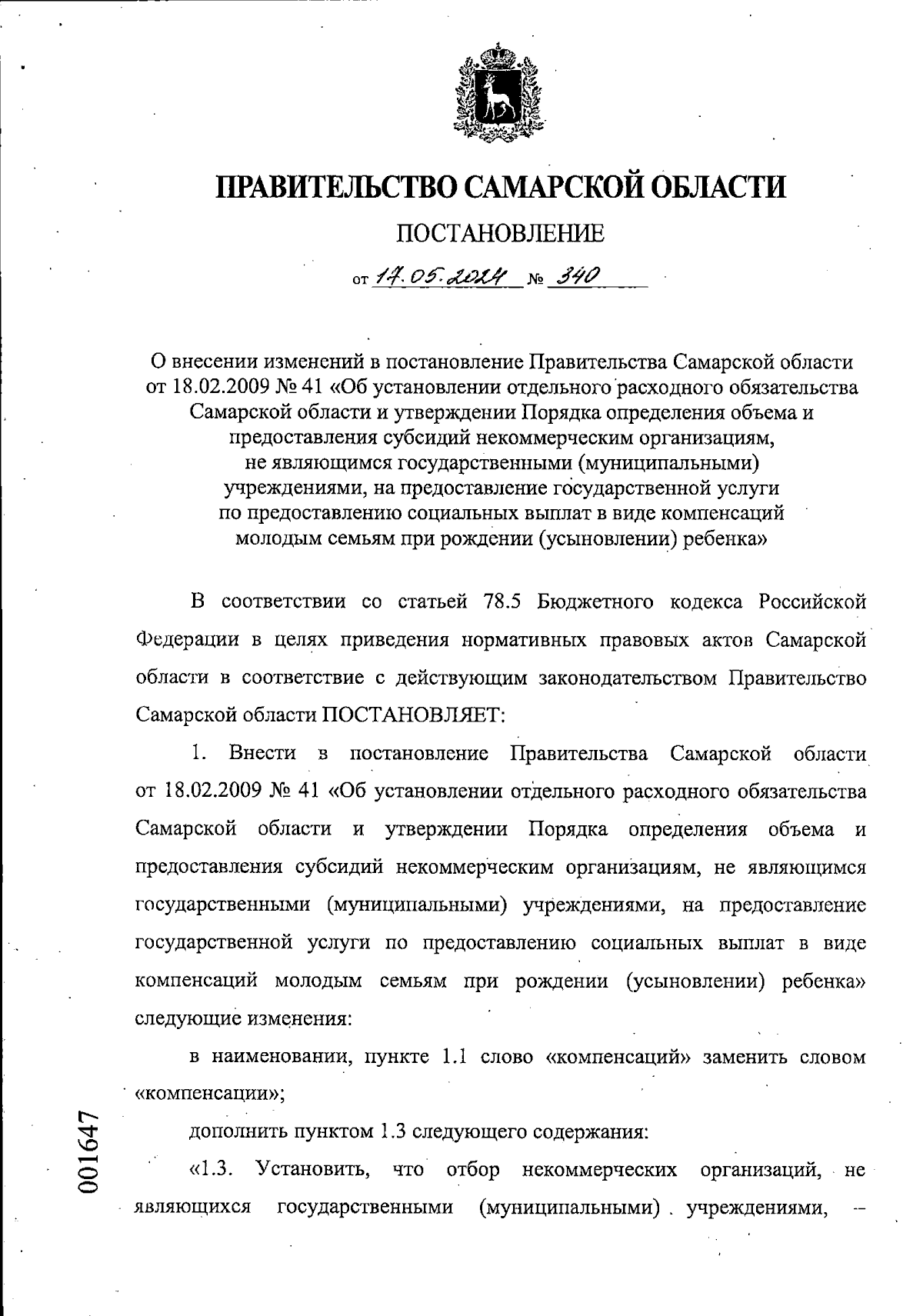 ПРАВИТЕЛЬСТВО САМАРСКОЙ ОБЛАСТИ

ПОСТАНОВЛЕНИЕ

от 17.05.2024 № 340

О внесении изменений в постановление Правительства Самарской области от 18.02.2009 № 41 «Об установлении отдельного расходного обязательства Самарской области и утверждении Порядка определения объема и предоставления субсидий некоммерческим организациям, не являющимся государственными (муниципальными) учреждениями, на предоставление государственной услуги по предоставлению социальных выплат в виде компенсаций молодым семьям при рождении (усыновлении) ребенка»

В соответствии со статьей 78.5 Бюджетного кодекса Российской Федерации в целях приведения нормативных правовых актов Самарской области в соответствие с действующим законодательством Правительство Самарской области ПОСТАНОВЛЯЕТ:

1. Внести в постановление Правительства Самарской области от 18.02.2009 № 41 «Об установлении отдельного расходного обязательства Самарской области и утверждении Порядка определения объема и предоставления субсидий некоммерческим организациям, не являющимся государственными (муниципальными) учреждениями, на предоставление государственной услуги по предоставлению социальных выплат в виде компенсаций молодым семьям при рождении (усыновлении) ребенка» следующие изменения:

в наименовании, пункте 1.1 слово «компенсаций» заменить словом «компенсации»;

дополнить пунктом 1.3 следующего содержания:

«1.3. Установить, что отбор некоммерческих организаций, не являющихся государственными (муниципальными) учреждениями, –

001647